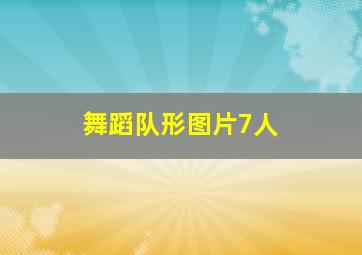 舞蹈队形图片7人